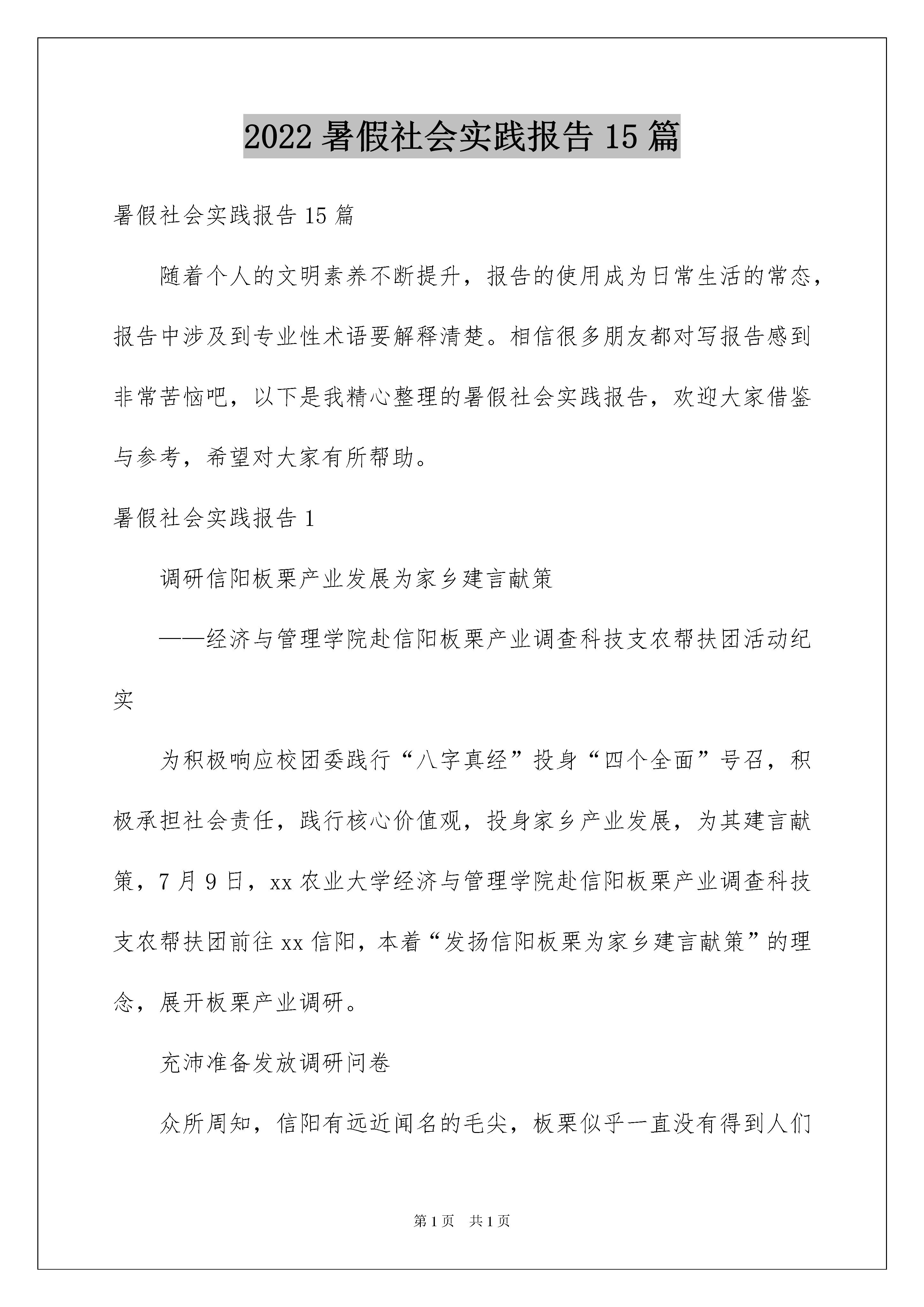 2022 暑假社会实践报告 15 篇

暑假社会实践报告 15 篇

随着个人的文明素养不断提升，报告的使用成为日常生活的常态，报告中涉及到专业性术语要解释清楚。相信很多朋友都对写报告感到非常苦恼吧，以下是我精心整理的暑假社会实践报告，欢迎大家借鉴与参考，希望对大家有所帮助。

暑假社会实践报告 1

调研信阳板栗产业发展为家乡建言献策

——经济与管理学院赴信阳板栗产业调查科技支农帮扶团活动纪实

为积极响应校团委践行“八字真经”投身“四个全面”号召，积极承担社会责任，践行核心价值观，投身家乡产业发展，为其建言献策，7 月 9 日，xx 农业大学经济与管理学院赴信阳板栗产业调查科技支农帮扶团前往 xx 信阳，本着“发扬信阳板栗为家乡建言献策”的理念，展开板栗产业调研。

充沛准备发放调研问卷

众所周知，信阳有远近闻名的毛尖，板栗似乎一直没有得到人们

第 1 页　共 1 页